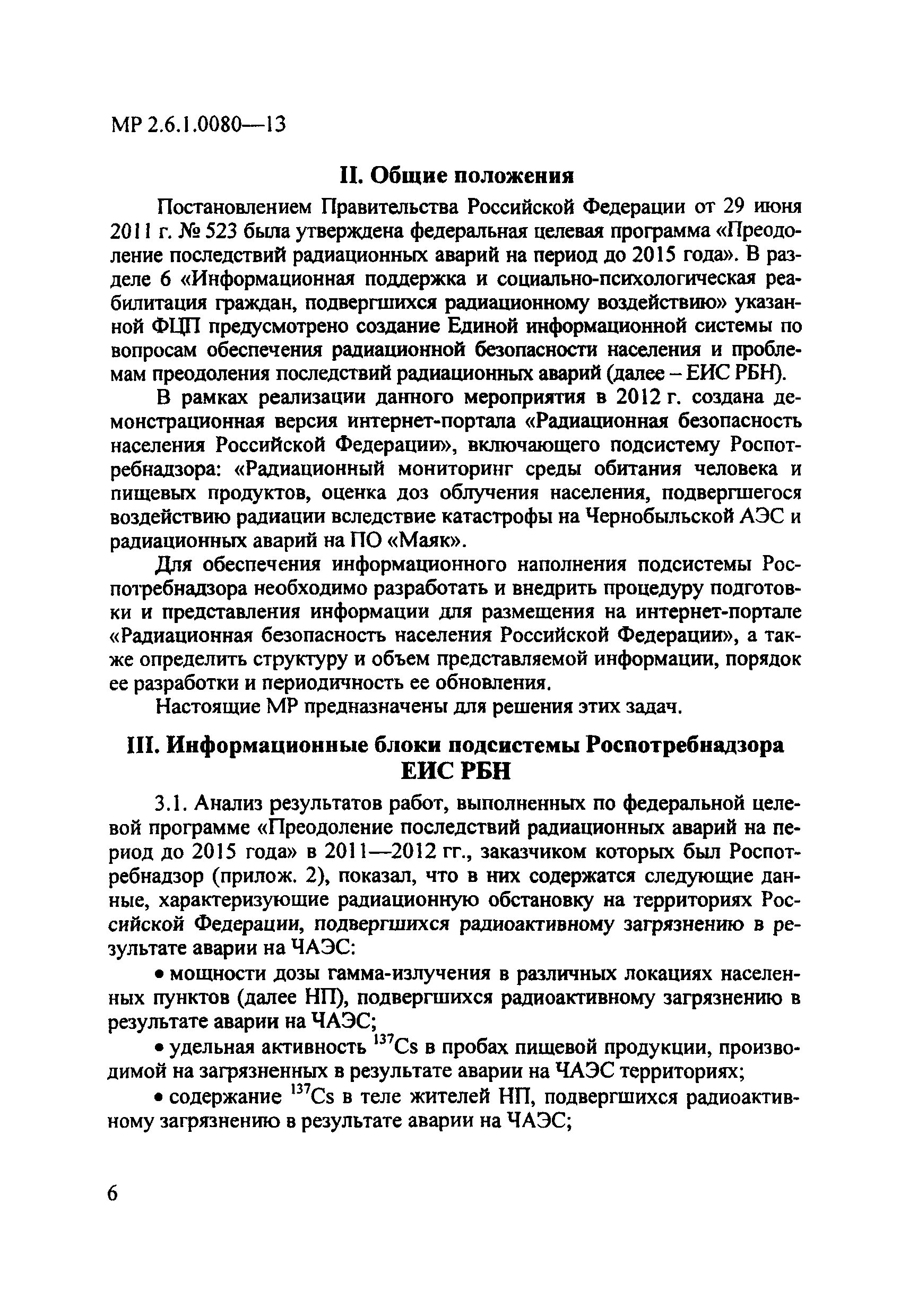 МР 2.6.1.0080—13

II. Общие положения

Постановлением Правительства Российской Федерации от 29 июня 2011 г. № 523 была утверждена федеральная целевая программа «Преодоление последствий радиационных аварий на период до 2015 года». В разделе 6 «Информационная поддержка и социально-психологическая реабилитация граждан, подвергшихся радиационному воздействию» указанной ФЦП предусмотрено создание Единой информационной системы по вопросам обеспечения радиационной безопасности населения и проблемам преодоления последствий радиационных аварий (далее – ЕИС РБН).

В рамках реализации данного мероприятия в 2012 г. создана демонстрационная версия интернет-портала «Радиационная безопасность населения Российской Федерации», включающего подсистему Роспотребнадзора: «Радиационный мониторинг среды обитания человека и пищевых продуктов, оценка доз облучения населения, подвергшегося воздействию радиации вследствие катастрофы на Чернобыльской АЭС и радиационных аварий на ПО «Маяк».

Для обеспечения информационного наполнения подсистемы Роспотребнадзора необходимо разработать и внедрить процедуру подготовки и представления информации для размещения на интернет-портале «Радиационная безопасность населения Российской Федерации», а также определить структуру и объем представляемой информации, порядок ее разработки и периодичность ее обновления.

Настоящие МР предназначены для решения этих задач.

III. Информационные блоки подсистемы Роспотребнадзора ЕИС РБН

3.1. Анализ результатов работ, выполненных по федеральной целевой программе «Преодоление последствий радиационных аварий на период до 2015 года» в 2011—2012 гг., заказчиком которых был Роспотребнадзор (прилож. 2), показал, что в них содержатся следующие данные, характеризующие радиационную обстановку на территориях Российской Федерации, подвергшихся радиоактивному загрязнению в результате аварии на ЧАЭС:

• мощности дозы гамма-излучения в различных локациях населенных пунктов (далее НП), подвергшихся радиоактивному загрязнению в результате аварии на ЧАЭС;

• удельная активность $^{137}Cs$ в пробах пищевой продукции, производимой на загрязненных в результате аварии на ЧАЭС территориях;

• содержание $^{137}Cs$ в теле жителей НП, подвергшихся радиоактивному загрязнению в результате аварии на ЧАЭС;

6